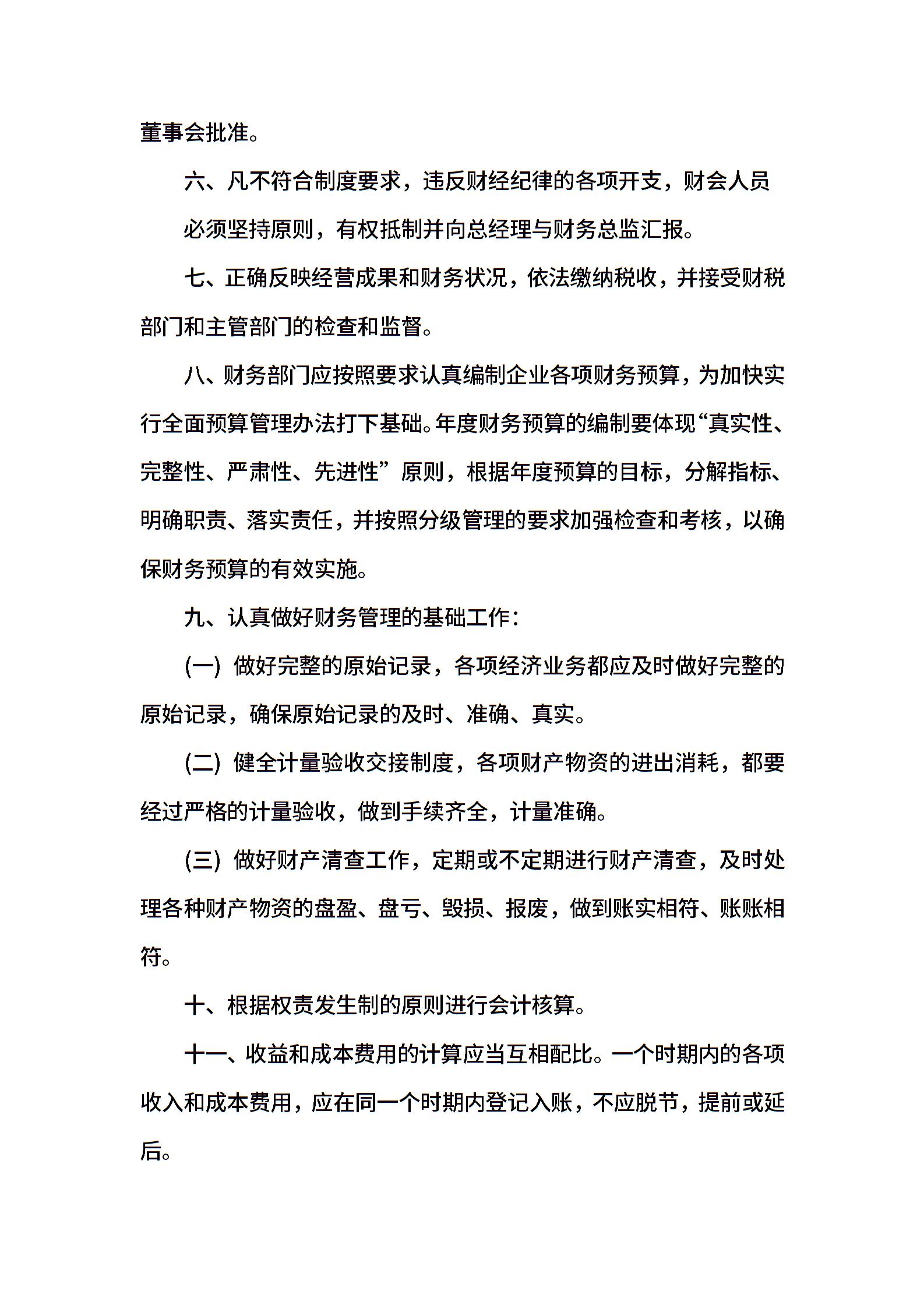 董事会批准。

六、凡不符合制度要求，违反财经纪律的各项开支，财会人员必须坚持原则，有权抵制并向总经理与财务总监汇报。

七、正确反映经营成果和财务状况，依法缴纳税收，并接受财税部门和主管部门的检查和监督。

八、财务部门应按照要求认真编制企业各项财务预算，为加快实行全面预算管理办法打下基础。年度财务预算的编制要体现“真实性、完整性、严肃性、先进性”原则，根据年度预算的目标，分解指标、明确职责、落实责任，并按照分级管理的要求加强检查和考核，以确保财务预算的有效实施。

九、认真做好财务管理的基础工作：

(一) 做好完整的原始记录，各项经济业务都应及时做好完整的原始记录，确保原始记录的及时、准确、真实。

(二) 健全计量验收交接制度，各项财产物资的进出消耗，都要经过严格的计量验收，做到手续齐全，计量准确。

(三) 做好财产清查工作，定期或不定期进行财产清查，及时处理各种财产物资的盘盈、盘亏、毁损、报废，做到账实相符、账账相符。

十、根据权责发生制的原则进行会计核算。

十一、收益和成本费用的计算应当互相配比。一个时期内的各项收入和成本费用，应在同一个时期内登记入账，不应脱节，提前或延后。